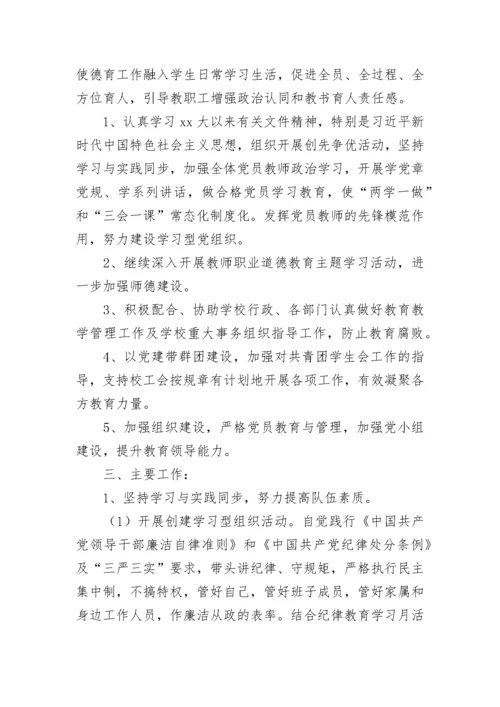 使德育工作融入学生日常学习生活，促进全员、全过程、全方位育人，引导教职工增强政治认同和教书育人责任感。

1、认真学习 xx 大以来有关文件精神，特别是习近平新时代中国特色社会主义思想，组织开展创先争优活动，坚持学习与实践同步，加强全体党员教师政治学习，开展学党章党规、学系列讲话，做合格党员学习教育，使“两学一做”和“三会一课”常态化制度化。发挥党员教师的先锋模范作用，努力建设学习型党组织。

2、继续深入开展教师职业道德教育主题学习活动，进一步加强师德建设。

3、积极配合、协助学校行政、各部门认真做好教育教学管理工作及学校重大事务组织指导工作，防止教育腐败。

4、以党建带群团建设，加强对共青团学生会工作的指导，支持校工会按规章有计划地开展各项工作，有效凝聚各方教育力量。

5、加强组织建设，严格党员教育与管理，加强党小组建设，提升教育领导能力。

三、主要工作：

1、坚持学习与实践同步，努力提高队伍素质。

（1）开展创建学习型组织活动。自觉践行《中国共产党领导干部廉洁自律准则》和《中国共产党纪律处分条例》及“三严三实”要求，带头讲纪律、守规矩，严格执行民主集中制，不搞特权，管好自己，管好班子成员，管好家属和身边工作人员，作廉洁从政的表率。结合纪律教育学习月活